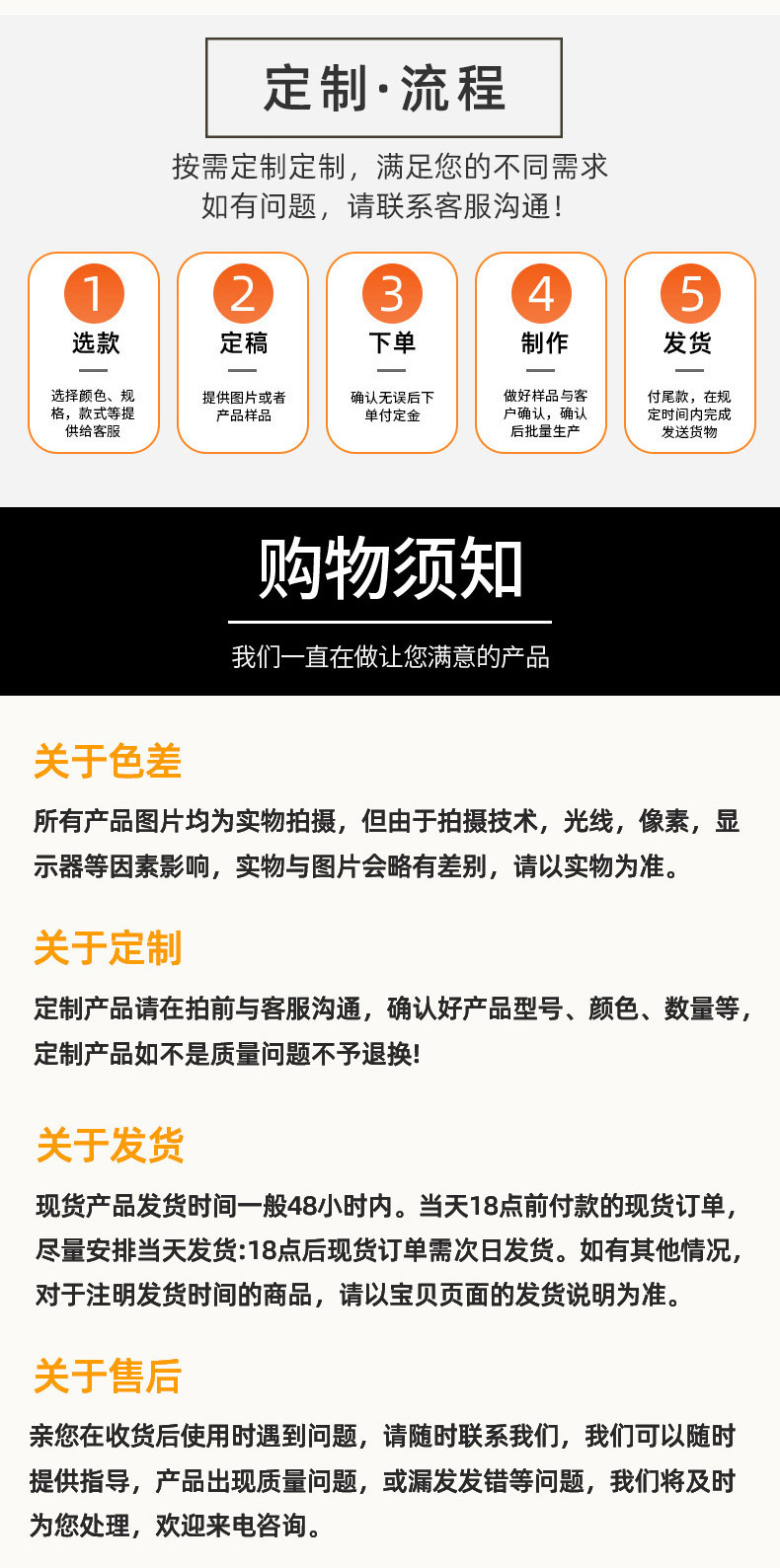 定制·流程

按需定制定制，满足您的不同需求
如有问题，请联系客服沟通！

1
选款
选择颜色、规格，款式等提供给客服

2
定稿
提供图片或者产品样品

3
下单
确认无误后下单付定金

4
制作
做好样品与客户确认，确认后批量生产

5
发货
付尾款，在规定时间内完成发送货物

购物须知

我们一直在做让您满意的产品

关于色差

所有产品图片均为实物拍摄，但由于拍摄技术，光线，像素，显示器等因素影响，实物与图片会略有差别，请以实物为准。

关于定制

定制产品请在拍前与客服沟通，确认好产品型号、颜色、数量等，定制产品如不是质量问题不予退换!

关于发货

现货产品发货时间一般48小时内。当天18点前付款的现货订单，尽量安排当天发货:18点后现货订单需次日发货。如有其他情况，对于注明发货时间的商品，请以宝贝页面的发货说明为准。

关于售后

亲您在收货后使用时遇到问题，请随时联系我们，我们可以随时提供指导，产品出现质量问题，或漏发发错等问题，我们将及时为您处理，欢迎来电咨询。